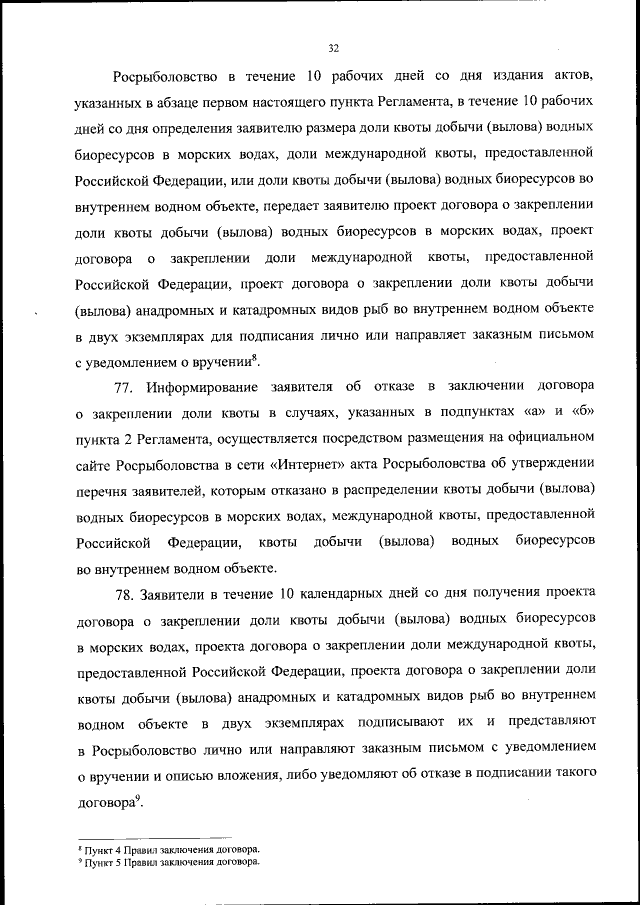 32

Росрыболовство в течение 10 рабочих дней со дня издания актов, указанных в абзаце первом настоящего пункта Регламента, в течение 10 рабочих дней со дня определения заявителю размера доли квоты добычи (вылова) водных биоресурсов в морских водах, доли международной квоты, предоставленной Российской Федерации, или доли квоты добычи (вылова) водных биоресурсов во внутреннем водном объекте, передает заявителю проект договора о закреплении доли квоты добычи (вылова) водных биоресурсов в морских водах, проект договора о закреплении доли международной квоты, предоставленной Российской Федерации, проект договора о закреплении доли квоты добычи (вылова) анадромных и катадромных видов рыб во внутреннем водном объекте в двух экземплярах для подписания лично или направляет заказным письмом с уведомлением о вручении$^{8}$.

77. Информирование заявителя об отказе в заключении договора о закреплении доли квоты в случаях, указанных в подпунктах «а» и «б» пункта 2 Регламента, осуществляется посредством размещения на официальном сайте Росрыболовства в сети «Интернет» акта Росрыболовства об утверждении перечня заявителей, которым отказано в распределении квоты добычи (вылова) водных биоресурсов в морских водах, международной квоты, предоставленной Российской Федерации, квоты добычи (вылова) водных биоресурсов во внутреннем водном объекте.

78. Заявители в течение 10 календарных дней со дня получения проекта договора о закреплении доли квоты добычи (вылова) водных биоресурсов в морских водах, проекта договора о закреплении доли международной квоты, предоставленной Российской Федерации, проекта договора о закреплении доли квоты добычи (вылова) анадромных и катадромных видов рыб во внутреннем водном объекте в двух экземплярах подписывают их и представляют в Росрыболовство лично или направляют заказным письмом с уведомлением о вручении и описью вложения, либо уведомляют об отказе в подписании такого договора$^{9}$.

$^{8}$ Пункт 4 Правил заключения договора.
$^{9}$ Пункт 5 Правил заключения договора.